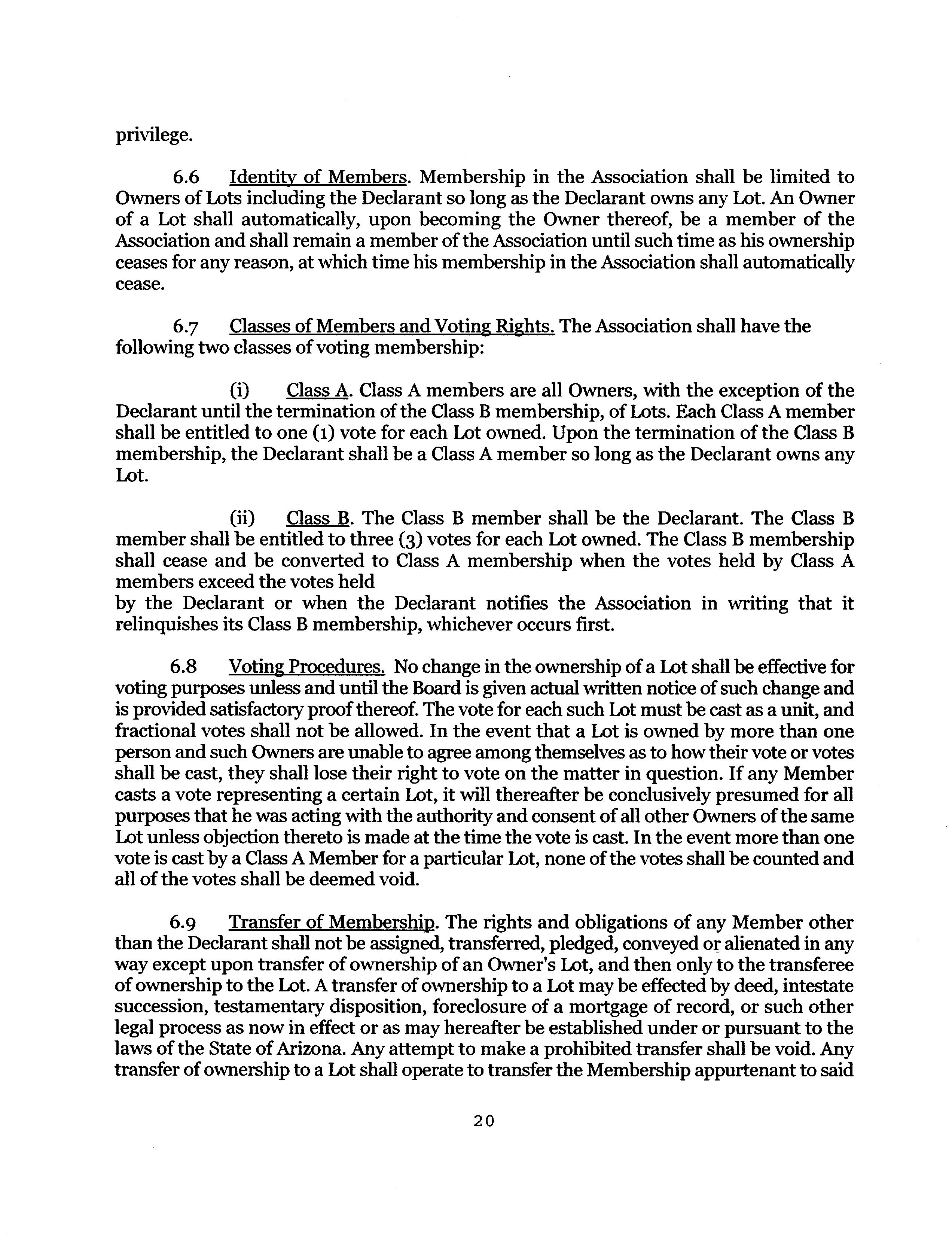 privilege.

6.6 Identity of Members. Membership in the Association shall be limited to Owners of Lots including the Declarant so long as the Declarant owns any Lot. An Owner of a Lot shall automatically, upon becoming the Owner thereof, be a member of the Association and shall remain a member of the Association until such time as his ownership ceases for any reason, at which time his membership in the Association shall automatically cease.

6.7 Classes of Members and Voting Rights. The Association shall have the following two classes of voting membership:

(i) Class A. Class A members are all Owners, with the exception of the Declarant until the termination of the Class B membership, of Lots. Each Class A member shall be entitled to one (1) vote for each Lot owned. Upon the termination of the Class B membership, the Declarant shall be a Class A member so long as the Declarant owns any Lot.

(ii) Class B. The Class B member shall be the Declarant. The Class B member shall be entitled to three (3) votes for each Lot owned. The Class B membership shall cease and be converted to Class A membership when the votes held by Class A members exceed the votes held
by the Declarant or when the Declarant notifies the Association in writing that it relinquishes its Class B membership, whichever occurs first.

6.8 Voting Procedures. No change in the ownership of a Lot shall be effective for voting purposes unless and until the Board is given actual written notice of such change and is provided satisfactory proof thereof. The vote for each such Lot must be cast as a unit, and fractional votes shall not be allowed. In the event that a Lot is owned by more than one person and such Owners are unable to agree among themselves as to how their vote or votes shall be cast, they shall lose their right to vote on the matter in question. If any Member casts a vote representing a certain Lot, it will thereafter be conclusively presumed for all purposes that he was acting with the authority and consent of all other Owners of the same Lot unless objection thereto is made at the time the vote is cast. In the event more than one vote is cast by a Class A Member for a particular Lot, none of the votes shall be counted and all of the votes shall be deemed void.

6.9 Transfer of Membership. The rights and obligations of any Member other than the Declarant shall not be assigned, transferred, pledged, conveyed or alienated in any way except upon transfer of ownership of an Owner's Lot, and then only to the transferee of ownership to the Lot. A transfer of ownership to a Lot may be effected by deed, intestate succession, testamentary disposition, foreclosure of a mortgage of record, or such other legal process as now in effect or as may hereafter be established under or pursuant to the laws of the State of Arizona. Any attempt to make a prohibited transfer shall be void. Any transfer of ownership to a Lot shall operate to transfer the Membership appurtenant to said

20